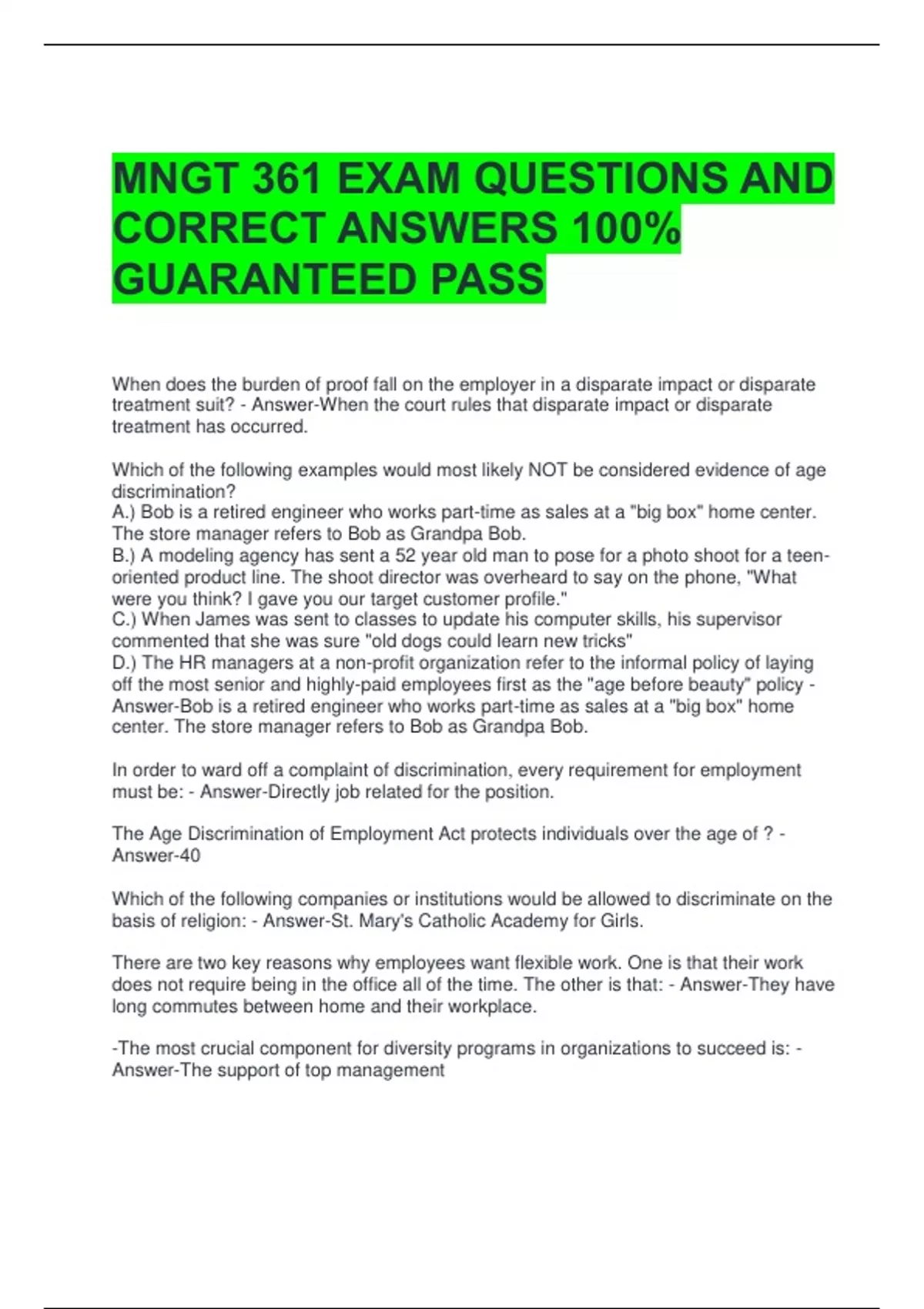 MNGT 361 EXAM QUESTIONS AND CORRECT ANSWERS 100% GUARANTEED PASS

When does the burden of proof fall on the employer in a disparate impact or disparate treatment suit? - Answer-When the court rules that disparate impact or disparate treatment has occurred.

Which of the following examples would most likely NOT be considered evidence of age discrimination?
A.) Bob is a retired engineer who works part-time as sales at a "big box" home center. The store manager refers to Bob as Grandpa Bob.
B.) A modeling agency has sent a 52 year old man to pose for a photo shoot for a teen-oriented product line. The shoot director was overheard to say on the phone, "What were you think? I gave you our target customer profile."
C.) When James was sent to classes to update his computer skills, his supervisor commented that she was sure "old dogs could learn new tricks"
D.) The HR managers at a non-profit organization refer to the informal policy of laying off the most senior and highly-paid employees first as the "age before beauty" policy - Answer-Bob is a retired engineer who works part-time as sales at a "big box" home center. The store manager refers to Bob as Grandpa Bob.

In order to ward off a complaint of discrimination, every requirement for employment must be: - Answer-Directly job related for the position.

The Age Discrimination of Employment Act protects individuals over the age of ? - Answer-40

Which of the following companies or institutions would be allowed to discriminate on the basis of religion: - Answer-St. Mary's Catholic Academy for Girls.

There are two key reasons why employees want flexible work. One is that their work does not require being in the office all of the time. The other is that: - Answer-They have long commutes between home and their workplace.

-The most crucial component for diversity programs in organizations to succeed is: - Answer-The support of top management